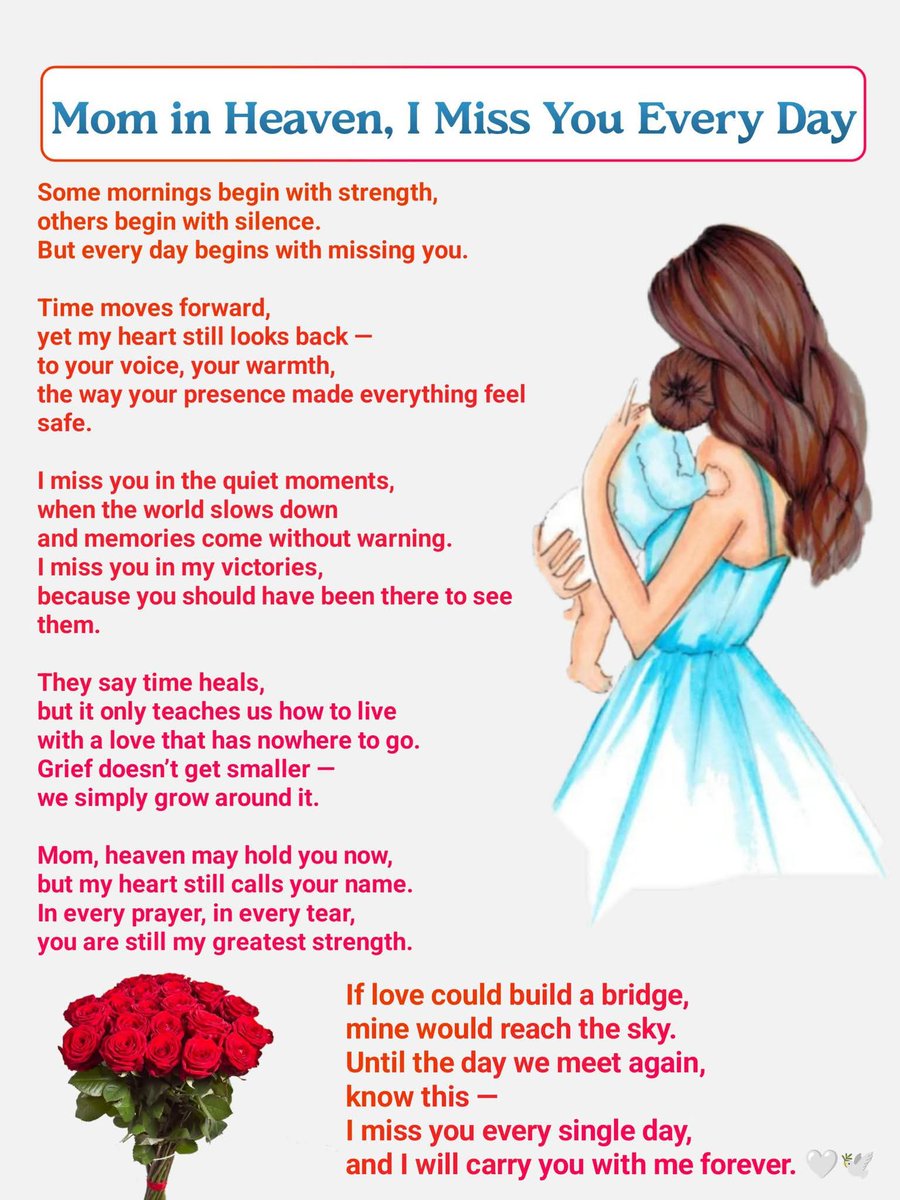 Mom in Heaven, I Miss You Every Day

Some mornings begin with strength,
others begin with silence.
But every day begins with missing you.

Time moves forward,
yet my heart still looks back —
to your voice, your warmth,
the way your presence made everything feel safe.

I miss you in the quiet moments,
when the world slows down
and memories come without warning.
I miss you in my victories,
because you should have been there to see them.

They say time heals,
but it only teaches us how to live
with a love that has nowhere to go.
Grief doesn't get smaller —
we simply grow around it.

Mom, heaven may hold you now,
but my heart still calls your name.
In every prayer, in every tear,
you are still my greatest strength.

If love could build a bridge,
mine would reach the sky.
Until the day we meet again,
know this —
I miss you every single day,
and I will carry you with me forever. 🤍🕊️